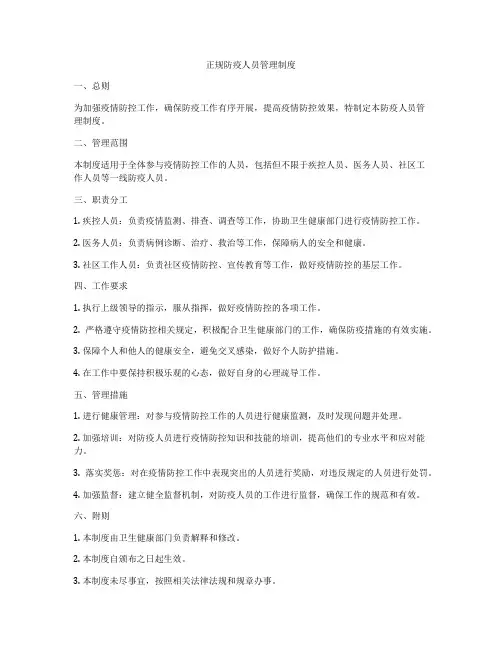 正规防疫人员管理制度

一、总则

为加强疫情防控工作，确保防疫工作有序开展，提高疫情防控效果，特制定本防疫人员管理制度。

二、管理范围

本制度适用于全体参与疫情防控工作的人员，包括但不限于疾控人员、医务人员、社区工作人员等一线防疫人员。

三、职责分工

1. 疾控人员：负责疫情监测、排查、调查等工作，协助卫生健康部门进行疫情防控工作。

2. 医务人员：负责病例诊断、治疗、救治等工作，保障病人的安全和健康。

3. 社区工作人员：负责社区疫情防控、宣传教育等工作，做好疫情防控的基层工作。

四、工作要求

1. 执行上级领导的指示，服从指挥，做好疫情防控的各项工作。

2. 严格遵守疫情防控相关规定，积极配合卫生健康部门的工作，确保防疫措施的有效实施。

3. 保障个人和他人的健康安全，避免交叉感染，做好个人防护措施。

4. 在工作中要保持积极乐观的心态，做好自身的心理疏导工作。

五、管理措施

1. 进行健康管理：对参与疫情防控工作的人员进行健康监测，及时发现问题并处理。

2. 加强培训：对防疫人员进行疫情防控知识和技能的培训，提高他们的专业水平和应对能力。

3. 落实奖惩：对在疫情防控工作中表现突出的人员进行奖励，对违反规定的人员进行处罚。

4. 加强监督：建立健全监督机制，对防疫人员的工作进行监督，确保工作的规范和有效。

六、附则

1. 本制度由卫生健康部门负责解释和修改。

2. 本制度自颁布之日起生效。

3. 本制度未尽事宜，按照相关法律法规和规章办事。